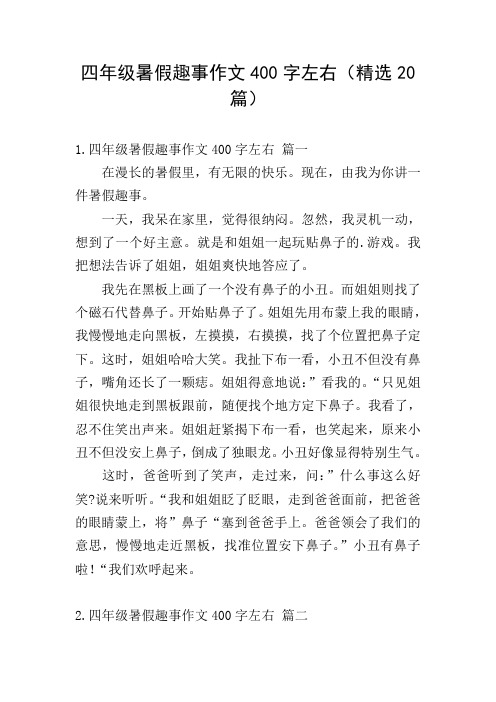 四年级暑假趣事作文 400 字左右（精选 20 篇）

1.四年级暑假趣事作文 400 字左右 篇一

在漫长的暑假里，有无限的快乐。现在，由我为你讲一件暑假趣事。

一天，我呆在家里，觉得很纳闷。忽然，我灵机一动，想到了一个好主意。就是和姐姐一起玩贴鼻子的.游戏。我把想法告诉了姐姐，姐姐爽快地答应了。

我先在黑板上画了一个没有鼻子的小丑。而姐姐则找了个磁石代替鼻子。开始贴鼻子了。姐姐先用布蒙上我的眼睛，我慢慢地走向黑板，左摸摸，右摸摸，找了个位置把鼻子定下。这时，姐姐哈哈大笑。我扯下布一看，小丑不但没有鼻子，嘴角还长了一颗痣。姐姐得意地说：”看我的。“只见姐姐很快地走到黑板跟前，随便找个地方定下鼻子。我看了，忍不住笑出声来。姐姐赶紧揭下布一看，也笑起来，原来小丑不但没安上鼻子，倒成了独眼龙。小丑好像显得特别生气。

这时，爸爸听到了笑声，走过来，问：”什么事这么好笑?说来听听。“我和姐姐眨了眨眼，走到爸爸面前，把爸爸的眼睛蒙上，将”鼻子“塞到爸爸手上。爸爸领会了我们的意思，慢慢地走近黑板，找准位置安下鼻子。”小丑有鼻子啦！“我们欢呼起来。

2.四年级暑假趣事作文 400 字左右 篇二